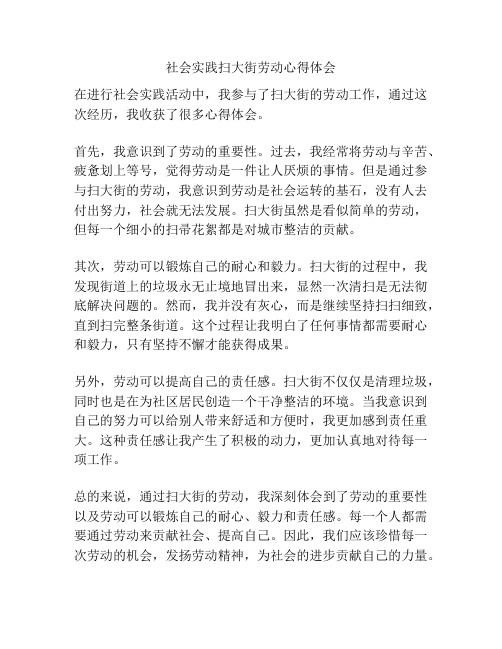 社会实践扫大街劳动心得体会

在进行社会实践活动中，我参与了扫大街的劳动工作，通过这次经历，我收获了很多心得体会。

首先，我意识到了劳动的重要性。过去，我经常将劳动与辛苦、疲惫划上等号，觉得劳动是一件让人厌烦的事情。但是通过参与扫大街的劳动，我意识到劳动是社会运转的基石，没有人去付出努力，社会就无法发展。扫大街虽然是看似简单的劳动，但每一个细小的扫帚花絮都是对城市整洁的贡献。

其次，劳动可以锻炼自己的耐心和毅力。扫大街的过程中，我发现街道上的垃圾永无止境地冒出来，显然一次清扫是无法彻底解决问题的。然而，我并没有灰心，而是继续坚持扫扫细致，直到扫完整条街道。这个过程让我明白了任何事情都需要耐心和毅力，只有坚持不懈才能获得成果。

另外，劳动可以提高自己的责任感。扫大街不仅仅是清理垃圾，同时也是在为社区居民创造一个干净整洁的环境。当我意识到自己的努力可以给别人带来舒适和方便时，我更加感到责任重大。这种责任感让我产生了积极的动力，更加认真地对待每一项工作。

总的来说，通过扫大街的劳动，我深刻体会到了劳动的重要性以及劳动可以锻炼自己的耐心、毅力和责任感。每一个人都需要通过劳动来贡献社会、提高自己。因此，我们应该珍惜每一次劳动的机会，发扬劳动精神，为社会的进步贡献自己的力量。